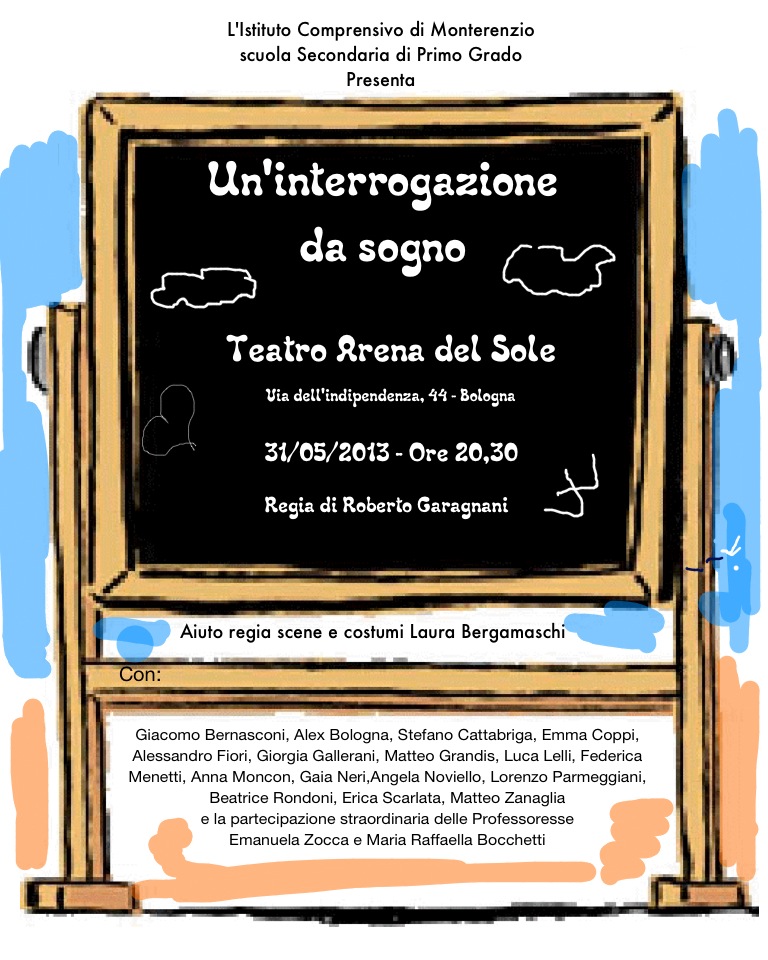 L'Istituto Comprensivo di Monterenzio
scuola Secondaria di Primo Grado
Presenta

Un'interrogazione
da sogno

Teatro Arena del Sole

Via dell'indipendenza, 44 - Bologna

31/05/2013 - Ore 20,30

Regia di Roberto Garagnani

Aiuto regia scene e costumi Laura Bergamaschi

Con:

Giacomo Bernasconi, Alex Bologna, Stefano Cattabriga, Emma Coppi, Alessandro Fiori, Giorgia Gallerani, Matteo Grandis, Luca Lelli, Federica Menetti, Anna Moncon, Gaia Neri,Angela Noviello, Lorenzo Parmeggiani, Beatrice Rondoni, Erica Scarlata, Matteo Zanaglia
e la partecipazione straordinaria delle Professoresse
Emanuela Zocca e Maria Raffaella Bocchetti